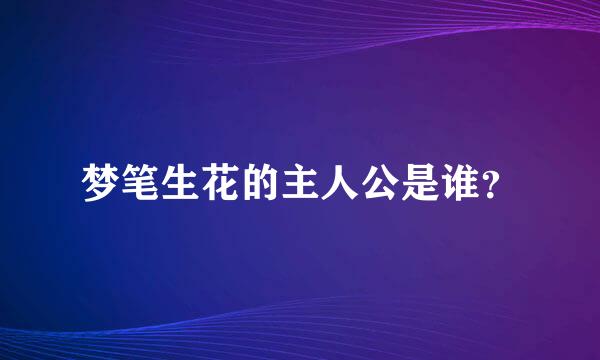 梦笔生花的主人公是谁?